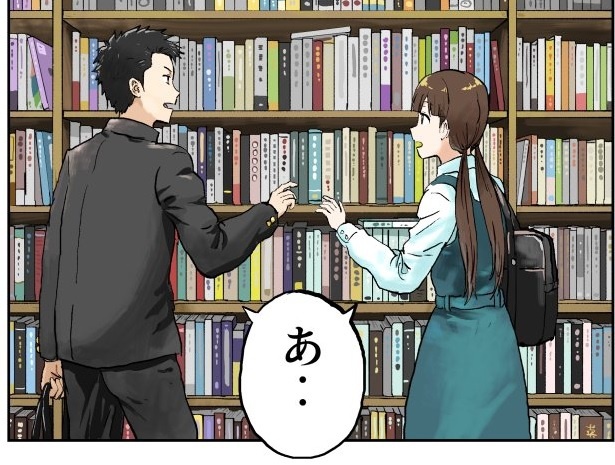 あ・・